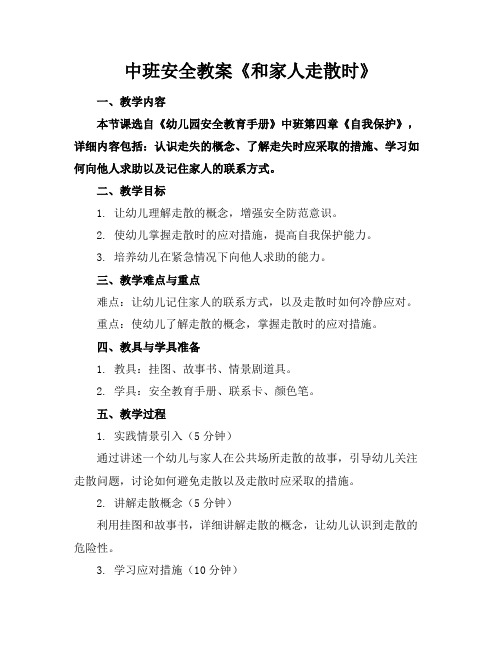 中班安全教案《和家人走散时》

一、教学内容

本节课选自《幼儿园安全教育手册》中班第四章《自我保护》，详细内容包括：认识走失的概念、了解走失时应采取的措施、学习如何向他人求助以及记住家人的联系方式。

二、教学目标

1. 让幼儿理解走散的概念，增强安全防范意识。

2. 使幼儿掌握走散时的应对措施，提高自我保护能力。

3. 培养幼儿在紧急情况下向他人求助的能力。

三、教学难点与重点

难点：让幼儿记住家人的联系方式，以及走散时如何冷静应对。

重点：使幼儿了解走散的概念，掌握走散时的应对措施。

四、教具与学具准备

1. 教具：挂图、故事书、情景剧道具。

2. 学具：安全教育手册、联系卡、颜色笔。

五、教学过程

1. 实践情景引入（5 分钟）

通过讲述一个幼儿与家人在公共场所走散的故事，引导幼儿关注走散问题，讨论如何避免走散以及走散时应采取的措施。

2. 讲解走散概念（5 分钟）

利用挂图和故事书，详细讲解走散的概念，让幼儿认识到走散的危险性。

3. 学习应对措施（10 分钟）